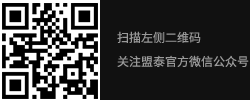 扫描左侧二维码

关注盟泰官方微信公众号